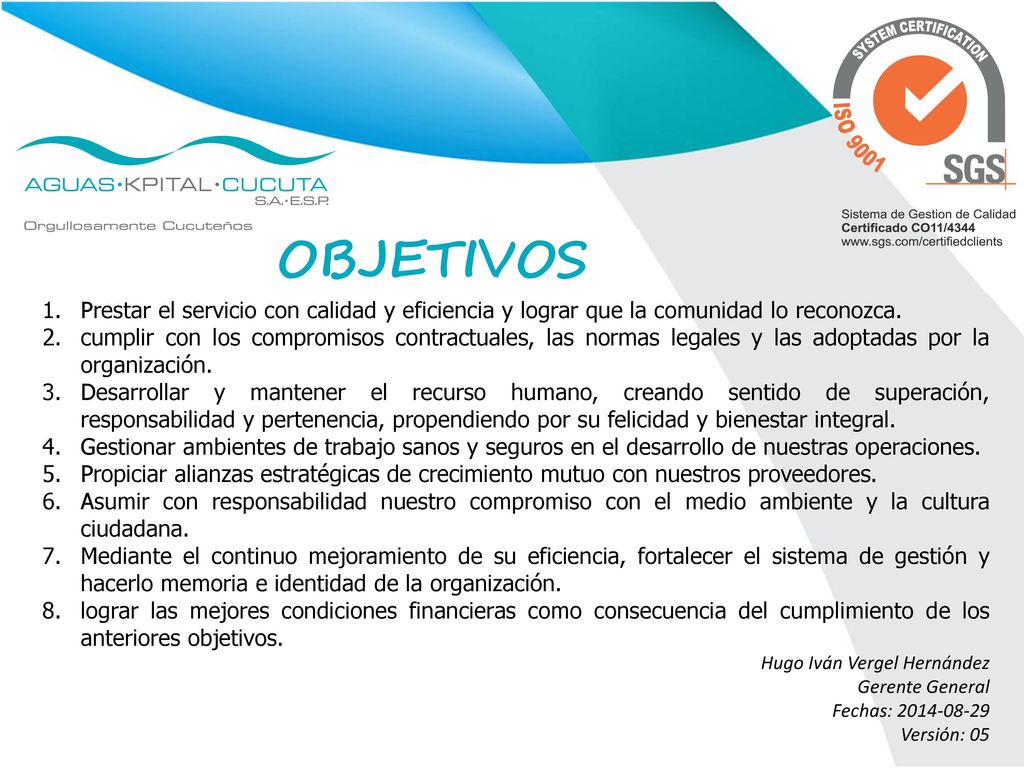 AGUAS·KPITAL·CUCUTA
S.A.·E.S.P.
Orgullosamente Cucuteños

SYSTEM CERTIFICATION
ISO 9001
SGS

Sistema de Gestion de Calidad
Certificado CO11/4344
www.sgs.com/certifiedclients

OBJETIVOS

1. Prestar el servicio con calidad y eficiencia y lograr que la comunidad lo reconozca.
2. cumplir con los compromisos contractuales, las normas legales y las adoptadas por la organización.
3. Desarrollar y mantener el recurso humano, creando sentido de superación, responsabilidad y pertenencia, propendiendo por su felicidad y bienestar integral.
4. Gestionar ambientes de trabajo sanos y seguros en el desarrollo de nuestras operaciones.
5. Propiciar alianzas estratégicas de crecimiento mutuo con nuestros proveedores.
6. Asumir con responsabilidad nuestro compromiso con el medio ambiente y la cultura ciudadana.
7. Mediante el continuo mejoramiento de su eficiencia, fortalecer el sistema de gestión y hacerlo memoria e identidad de la organización.
8. lograr las mejores condiciones financieras como consecuencia del cumplimiento de los anteriores objetivos.

Hugo Iván Vergel Hernández
Gerente General
Fechas: 2014-08-29
Versión: 05